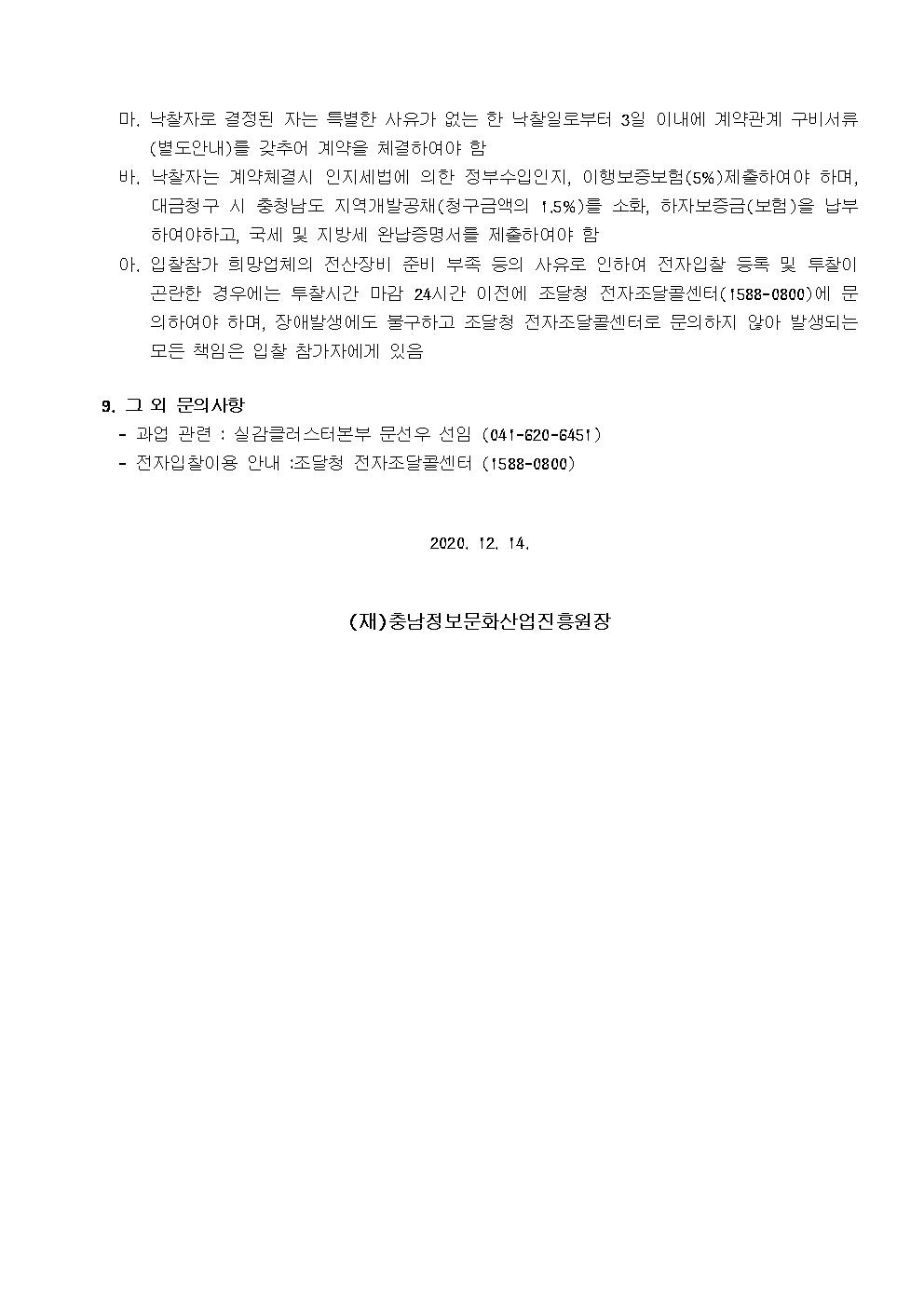 마. 낙찰자로 결정된 자는 특별한 사유가 없는 한 낙찰일로부터 3일 이내에 계약관계 구비서류(별도안내)를 갖추어 계약을 체결하여야 함

바. 낙찰자는 계약체결시 인지세법에 의한 정부수입인지, 이행보증보험(5%)제출하여야 하며, 대금청구 시 충청남도 지역개발공채(청구금액의 1.5%)를 소화, 하자보증금(보험)을 납부하여야하고, 국세 및 지방세 완납증명서를 제출하여야 함

아. 입찰참가 희망업체의 전산장비 준비 부족 등의 사유로 인하여 전자입찰 등록 및 투찰이 곤란한 경우에는 투찰시간 마감 24시간 이전에 조달청 전자조달콜센터(1588-0800)에 문의하여야 하며, 장애발생에도 불구하고 조달청 전자조달콜센터로 문의하지 않아 발생되는 모든 책임은 입찰 참가자에게 있음

9. 그 외 문의사항
- 과업 관련 : 실감클러스터본부 문선우 선임 (041-620-6451)
- 전자입찰이용 안내 :조달청 전자조달콜센터 (1588-0800)

2020. 12. 14.

(재)충남정보문화산업진흥원장